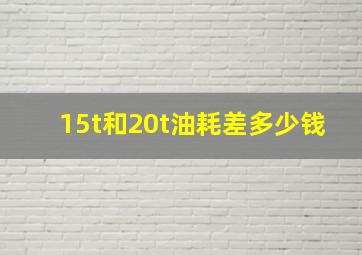 15t和20t油耗差多少钱